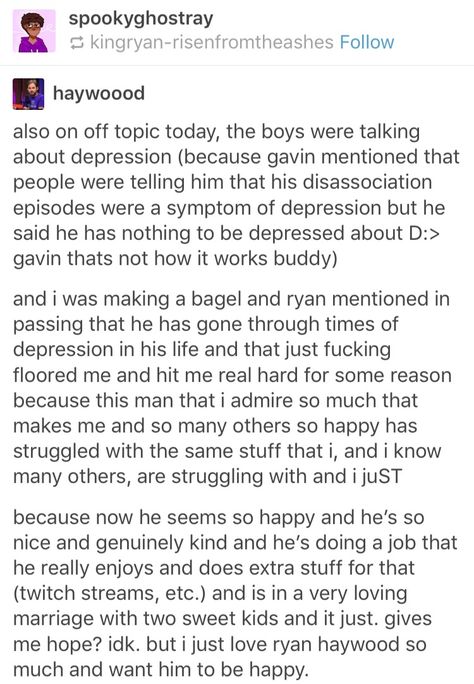 spookyghostray
kingryan-risenfromtheashes Follow

haywoood

also on off topic today, the boys were talking about depression (because gavin mentioned that people were telling him that his disassociation episodes were a symptom of depression but he said he has nothing to be depressed about D:> gavin thats not how it works buddy)

and i was making a bagel and ryan mentioned in passing that he has gone through times of depression in his life and that just fucking floored me and hit me real hard for some reason because this man that i admire so much that makes me and so many others so happy has struggled with the same stuff that i, and i know many others, are struggling with and i juST

because now he seems so happy and he's so nice and genuinely kind and he's doing a job that he really enjoys and does extra stuff for that (twitch streams, etc.) and is in a very loving marriage with two sweet kids and it just. gives me hope? idk. but i just love ryan haywood so much and want him to be happy.